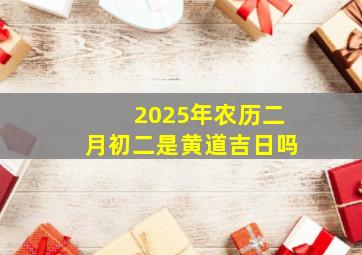 2025年农历二月初二是黄道吉日吗